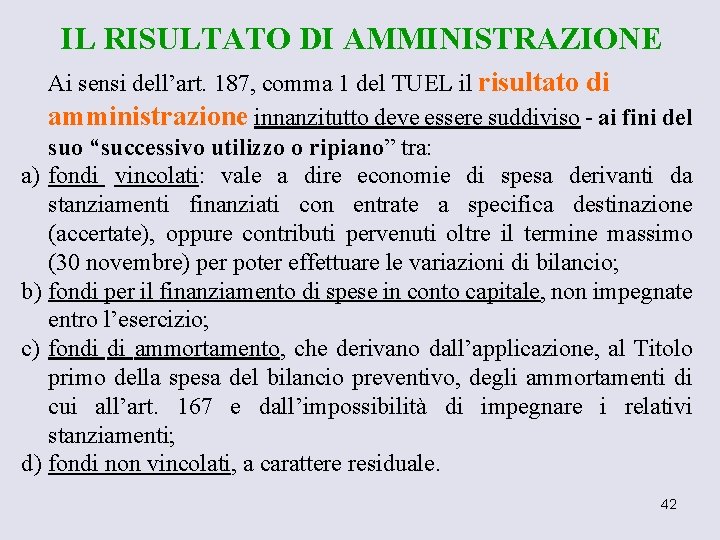 IL RISULTATO DI AMMINISTRAZIONE

Ai sensi dell’art. 187, comma 1 del TUEL il risultato di amministrazione innanzitutto deve essere suddiviso - ai fini del suo “successivo utilizzo o ripiano” tra:

a) fondi vincolati: vale a dire economie di spesa derivanti da stanziamenti finanziati con entrate a specifica destinazione (accertate), oppure contributi pervenuti oltre il termine massimo (30 novembre) per poter effettuare le variazioni di bilancio;

b) fondi per il finanziamento di spese in conto capitale, non impegnate entro l’esercizio;

c) fondi di ammortamento, che derivano dall’applicazione, al Titolo primo della spesa del bilancio preventivo, degli ammortamenti di cui all’art. 167 e dall’impossibilità di impegnare i relativi stanziamenti;

d) fondi non vincolati, a carattere residuale.

42